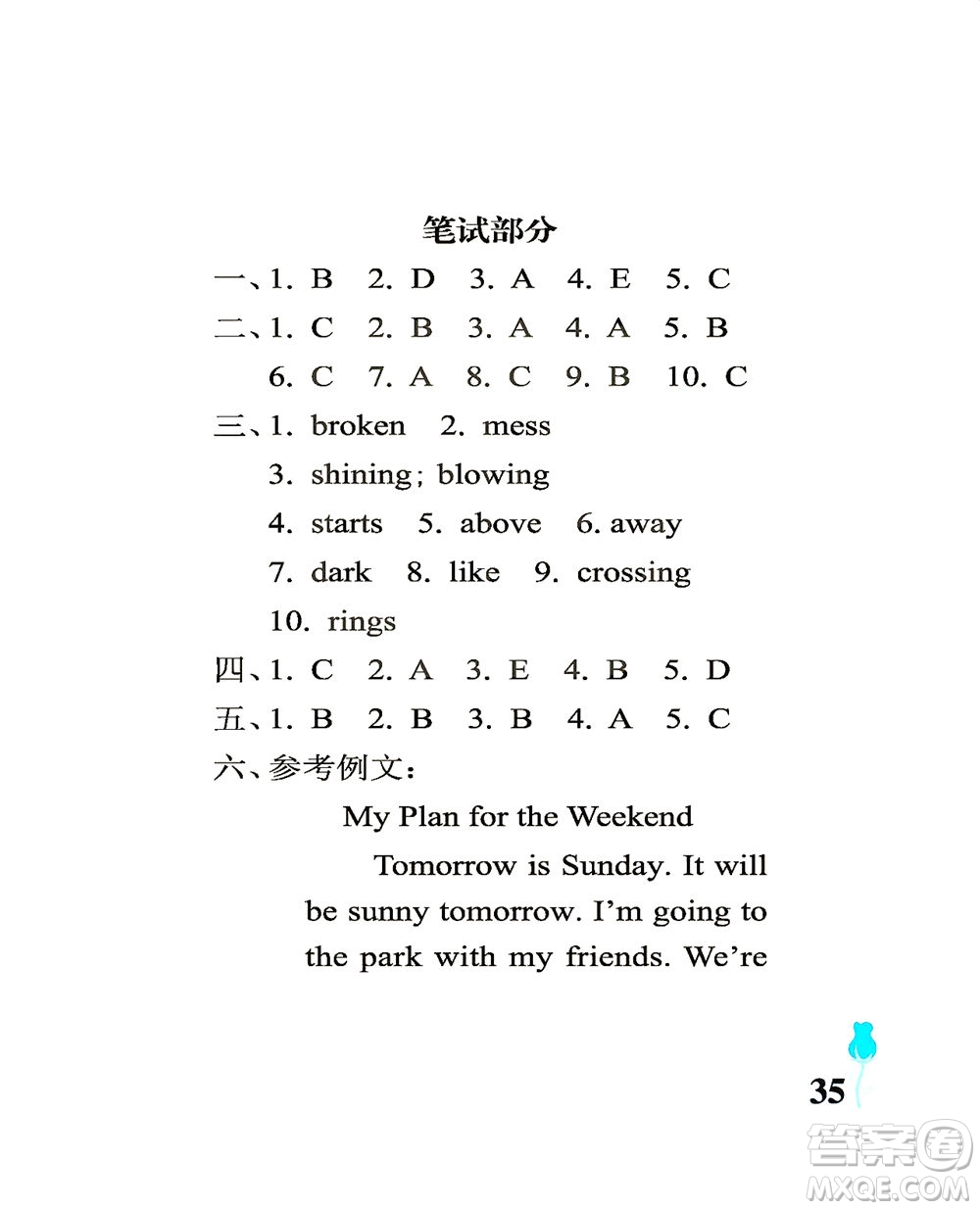 笔试部分

一、1. B 2. D 3. A 4. E 5. C

二、1. C 2. B 3. A 4. A 5. B

6. C 7. A 8. C 9. B 10. C

三、1. broken 2. mess

3. shining; blowing

4. starts 5. above 6. away

7. dark 8. like 9. crossing

10. rings

四、1. C 2. A 3. E 4. B 5. D

五、1. B 2. B 3. B 4. A 5. C

六、参考例文:

My Plan for the Weekend

Tomorrow is Sunday. It will be sunny tomorrow. I'm going to the park with my friends. We're

35

答案圈
MXQE.COM